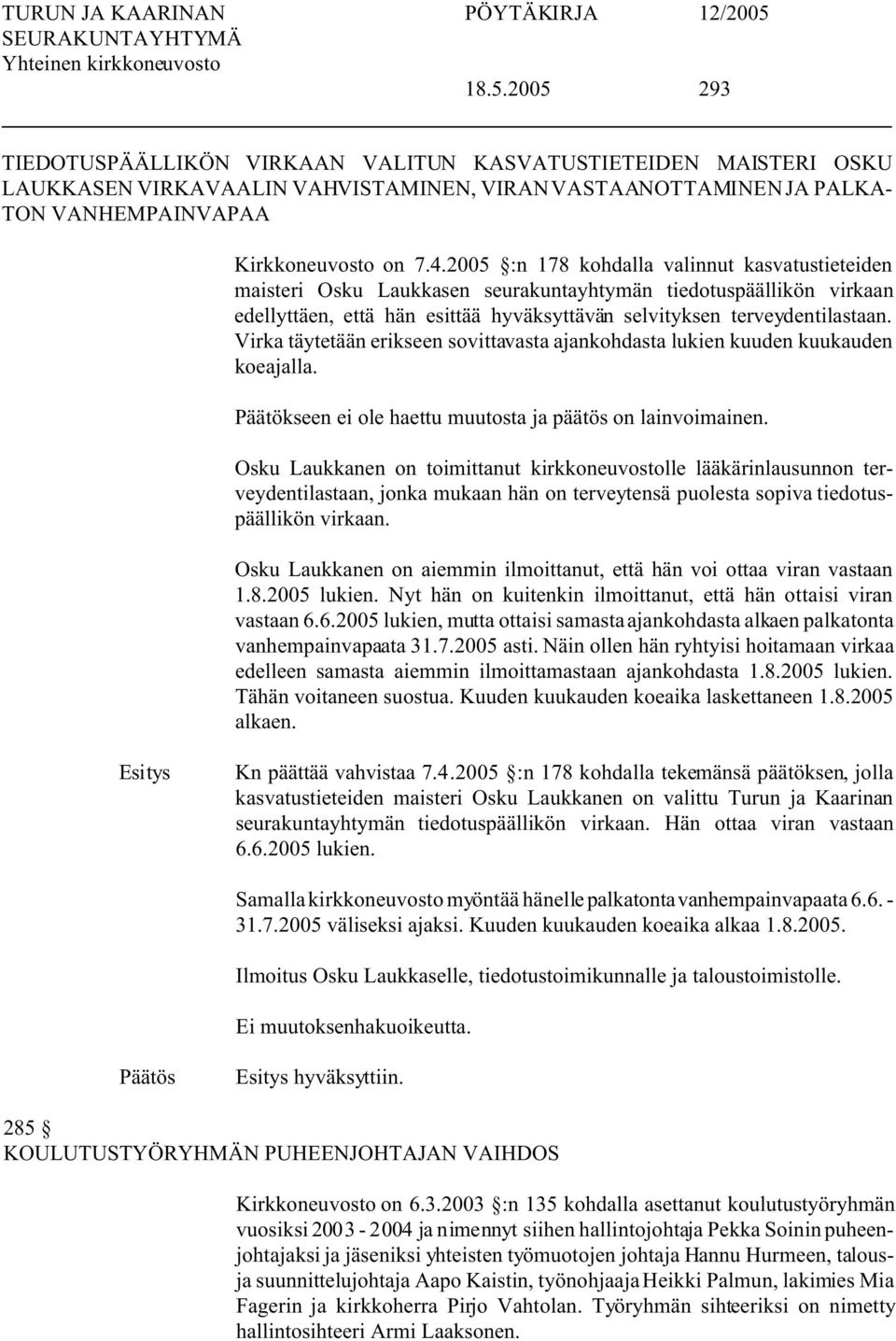 TURUN JA KAARINAN SEURAKUNTAYHTYMÄ Yhteinen kirkkoneuvosto

PÖYTÄKIRJA 12/2005

18.5.2005 293

TIEDOTUSPÄÄLLIKÖN VIRKAAN VALITUN KASVATUSTIETEIDEN MAISTERI OSKU LAUKKASEN VIRKAVAALIN VAHVISTAMINEN, VIRAN VASTAANOTTAMINEN JA PALKATON VANHEMPAINVAPAA

Kirkkoneuvosto on 7.4.2005 §:n 178 kohdalla valinnut kasvatustieteiden maisteri Osku Laukkasen seurakuntayhtymän tiedotuspäällikön virkaan edellyttäen, että hän esittää hyväksyttävän selvityksen terveydentilastaan. Virka täytetään erikseen sovittavasta ajankohdasta lukien kuuden kuukauden koeajalla.

Päätökseen ei ole haettu muutosta ja päätös on lainvoimainen.

Osku Laukkanen on toimittanut kirkkoneuvostolle lääkärinlausunnon terveydentilastaan, jonka mukaan hän on terveytensä puolesta sopiva tiedotuspäällikön virkaan.

Osku Laukkanen on aiemmin ilmoittanut, että hän voi ottaa viran vastaan 1.8.2005 lukien. Nyt hän on kuitenkin ilmoittanut, että hän ottaisi viran vastaan 6.6.2005 lukien, mutta ottaisi samasta ajankohdasta alkaen palkatonta vanhempainvapaata 31.7.2005 asti. Näin ollen hän ryhtyisi hoitamaan virkaa edelleen samasta aiemmin ilmoittamastaan ajankohdasta 1.8.2005 lukien. Tähän voitaneen suostua. Kuuden kuukauden koeaika laskettaneen 1.8.2005 alkaen.

Esitys

Kn päättää vahvistaa 7.4.2005 §:n 178 kohdalla tekemänsä päätöksen, jolla kasvatustieteiden maisteri Osku Laukkanen on valittu Turun ja Kaarinan seurakuntayhtymän tiedotuspäällikön virkaan. Hän ottaa viran vastaan 6.6.2005 lukien.

Samalla kirkkoneuvosto myöntää hänelle palkatonta vanhempainvapaata 6.6. - 31.7.2005 väliseksi ajaksi. Kuuden kuukauden koeaika alkaa 1.8.2005.

Ilmoitus Osku Laukkaselle, tiedotustoimikunnalle ja taloustoimistolle.

Ei muutoksenhakuoikeutta.

Päätös

Esitys hyväksyttiin.

285 §
KOULUTUSTYÖRYHMÄN PUHEENJOHTAJAN VAIHDOS

Kirkkoneuvosto on 6.3.2003 §:n 135 kohdalla asettanut koulutustyöryhmän vuosiksi 2003 - 2004 ja nimennyt siihen hallintojohtaja Pekka Soinin puheenjohtajaksi ja jäseniksi yhteisten työmuotojen johtaja Hannu Hurmeen, talous- ja suunnittelujohtaja Aapo Kaistin, työnohjaaja Heikki Palmun, lakimies Mia Fagerin ja kirkkoherra Pirjo Vahtolan. Työryhmän sihteeriksi on nimetty hallintosihteeri Armi Laaksonen.